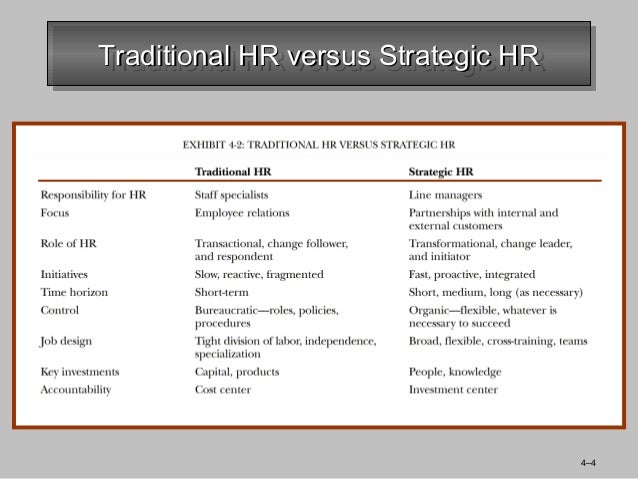 Traditional HR versus Strategic HR

EXHIBIT 4-2: TRADITIONAL HR VERSUS STRATEGIC HR

| | Traditional HR | Strategic HR |
|---|---|---|
| Responsibility for HR | Staff specialists | Line managers |
| Focus | Employee relations | Partnerships with internal and external customers |
| Role of HR | Transactional, change follower, and respondent | Transformational, change leader, and initiator |
| Initiatives | Slow, reactive, fragmented | Fast, proactive, integrated |
| Time horizon | Short-term | Short, medium, long (as necessary) |
| Control | Bureaucratic—roles, policies, procedures | Organic—flexible, whatever is necessary to succeed |
| Job design | Tight division of labor, independence, specialization | Broad, flexible, cross-training, teams |
| Key investments | Capital, products | People, knowledge |
| Accountability | Cost center | Investment center |

4–4